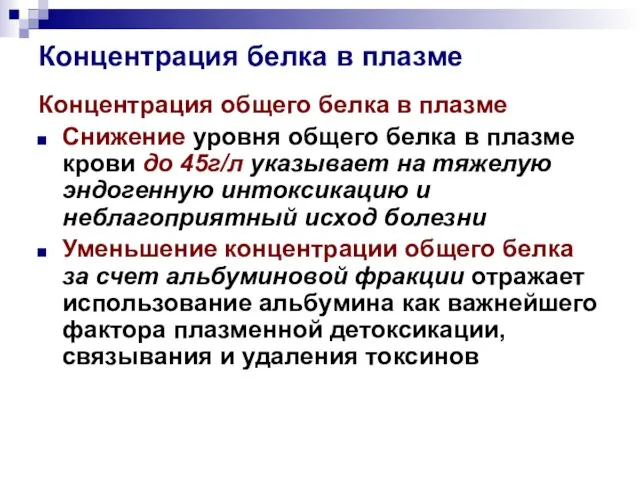 Концентрация белка в плазме

Концентрация общего белка в плазме

Снижение уровня общего белка в плазме крови до 45г/л указывает на тяжелую эндогенную интоксикацию и неблагоприятный исход болезни

Уменьшение концентрации общего белка за счет альбуминовой фракции отражает использование альбумина как важнейшего фактора плазменной детоксикации, связывания и удаления токсинов